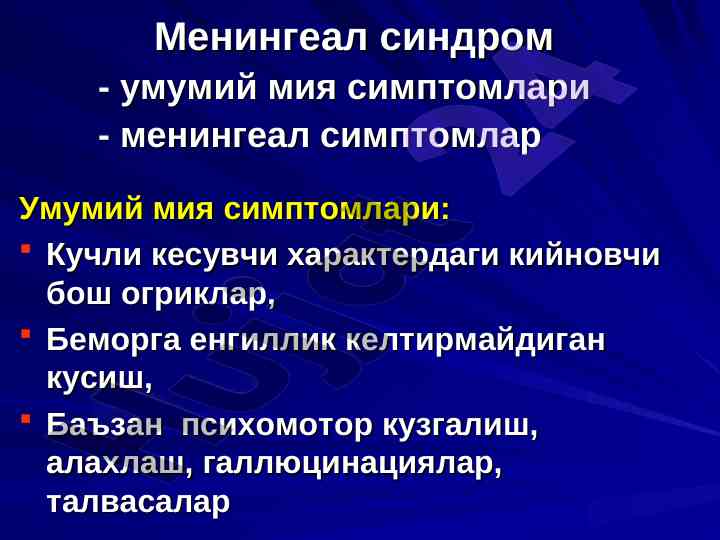 Менингеал синдром
- умумий мия симптомлари
- менингеал симптомлар

Умумий мия симптомлари:
• Кучли кесувчи характердаги кийновчи бош огриклар,
• Беморга енгиллик келтирмайдиган кусиш,
• Баъзан психомотор кузгалиш, алахлаш, галлюцинациялар, талвасалар